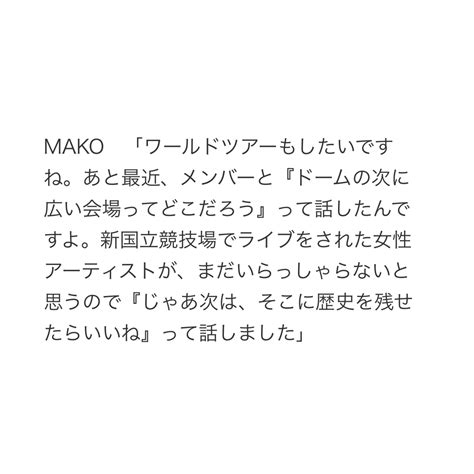 MAKO　「ワールドツアーもしたいですね。あと最近、メンバーと『ドームの次に広い会場ってどこだろう』って話したんですよ。新国立競技場でライブをされた女性アーティストが、まだいらっしゃらないと思うので『じゃあ次は、そこに歴史を残せたらいいね』って話しました」